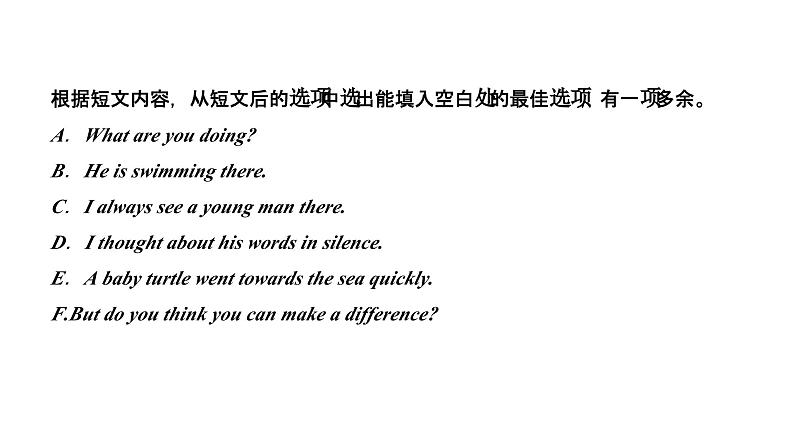 根据短文内容，从短文后的选项中选出能填入空白处的最佳选项 有一项多余。

A. What are you doing?

B. He is swimming there.

C. I always see a young man there.

D. I thought about his words in silence.

E. A baby turtle went towards the sea quickly.

F.But do you think you can make a difference?